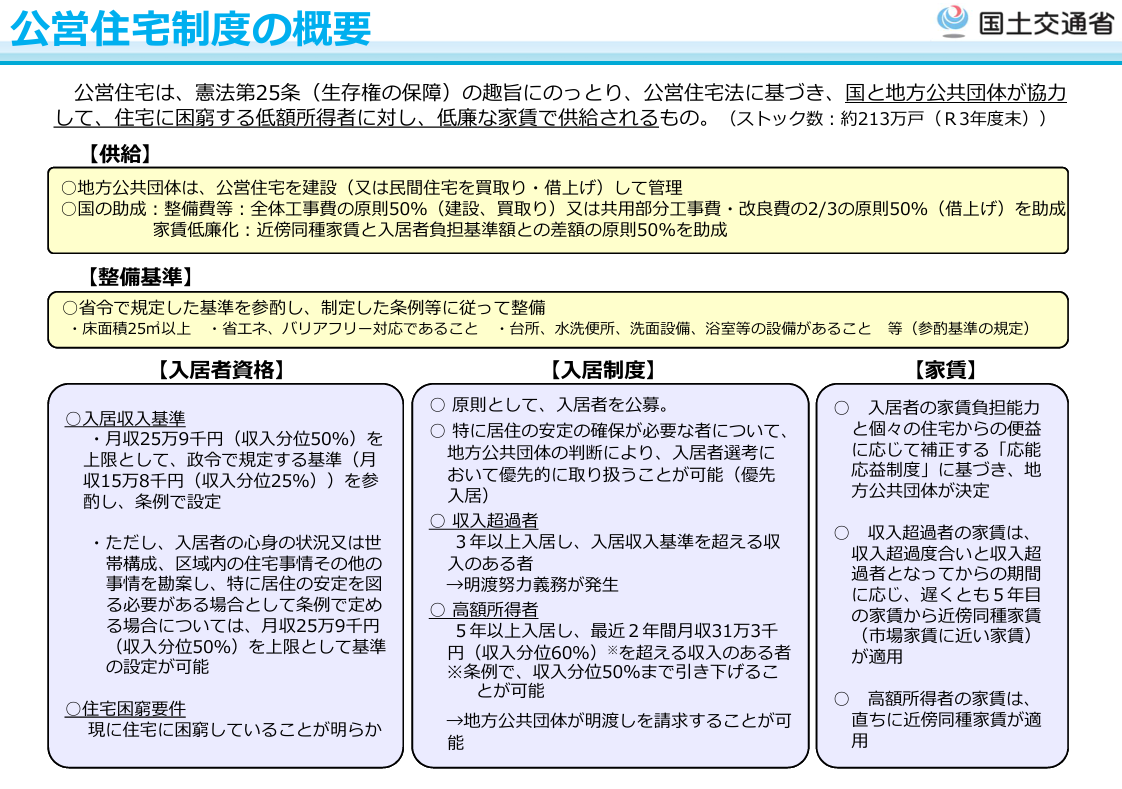 公営住宅制度の概要

国土交通省

公営住宅は、憲法第25条（生存権の保障）の趣旨にのっとり、公営住宅法に基づき、国と地方公共団体が協力して、住宅に困窮する低額所得者に対し、低廉な家賃で供給されるもの。（ストック数：約213万戸（R3年度末））

【供給】

○地方公共団体は、公営住宅を建設（又は民間住宅を買取り・借上げ）して管理
○国の助成：整備費等：全体工事費の原則50%（建設、買取り）又は共用部分工事費・改良費の2/3の原則50%（借上げ）を助成
家賃低廉化：近傍同種家賃と入居者負担基準額との差額の原則50%を助成

【整備基準】

○省令で規定した基準を参酌し、制定した条例等に従って整備
・床面積25㎡以上 ・省エネ、バリアフリー対応であること ・台所、水洗便所、洗面設備、浴室等の設備があること 等（参酌基準の規定）

【入居者資格】

○入居収入基準
・月収25万9千円（収入分位50%）を上限として、政令で規定する基準（月収15万8千円（収入分位25%））を参酌し、条例で設定

・ただし、入居者の心身の状況又は世帯構成、区域内の住宅事情その他の事情を勘案し、特に居住の安定を図る必要がある場合として条例で定める場合については、月収25万9千円（収入分位50%）を上限として基準の設定が可能

○住宅困窮要件
現に住宅に困窮していることが明らか

【入居制度】

○ 原則として、入居者を公募。
○ 特に居住の安定の確保が必要な者について、地方公共団体の判断により、入居者選考において優先的に取り扱うことが可能（優先入居）
○ 収入超過者
3年以上入居し、入居収入基準を超える収入のある者
→明渡努力義務が発生
○ 高額所得者
5年以上入居し、最近２年間月収31万3千円（収入分位60%）※を超える収入のある者
※条例で、収入分位50%まで引き下げることが可能
→地方公共団体が明渡しを請求することが可能

【家賃】

○ 入居者の家賃負担能力と個々の住宅からの便益に応じて補正する「応能応益制度」に基づき、地方公共団体が決定

○ 収入超過者の家賃は、収入超過度合いと収入超過者となってからの期間に応じ、遅くとも５年目の家賃から近傍同種家賃（市場家賃に近い家賃）が適用

○ 高額所得者の家賃は、直ちに近傍同種家賃が適用